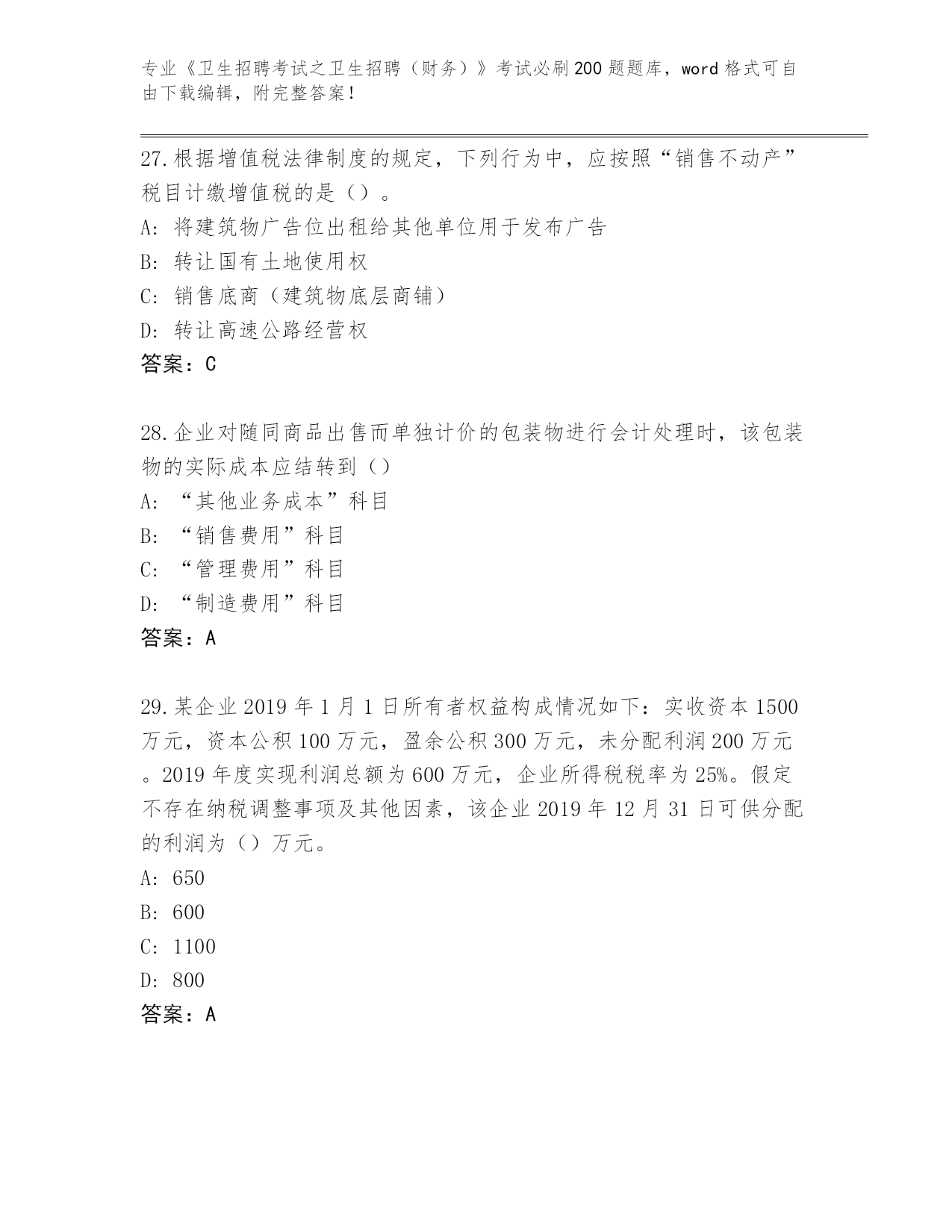 专业《卫生招聘考试之卫生招聘（财务）》考试必刷200题题库，word格式可自由下载编辑，附完整答案！

27.根据增值税法律制度的规定，下列行为中，应按照“销售不动产”税目计缴增值税的是（）。
A：将建筑物广告位出租给其他单位用于发布广告
B：转让国有土地使用权
C：销售底商（建筑物底层商铺）
D：转让高速公路经营权
答案：C

28.企业对随同商品出售而单独计价的包装物进行会计处理时，该包装物的实际成本应结转到（）
A：“其他业务成本”科目
B：“销售费用”科目
C：“管理费用”科目
D：“制造费用”科目
答案：A

29.某企业2019年1月1日所有者权益构成情况如下：实收资本1500万元，资本公积100万元，盈余公积300万元，未分配利润200万元。2019年度实现利润总额为600万元，企业所得税税率为25%。假定不存在纳税调整事项及其他因素，该企业2019年12月31日可供分配的利润为（）万元。
A：650
B：600
C：1100
D：800
答案：A